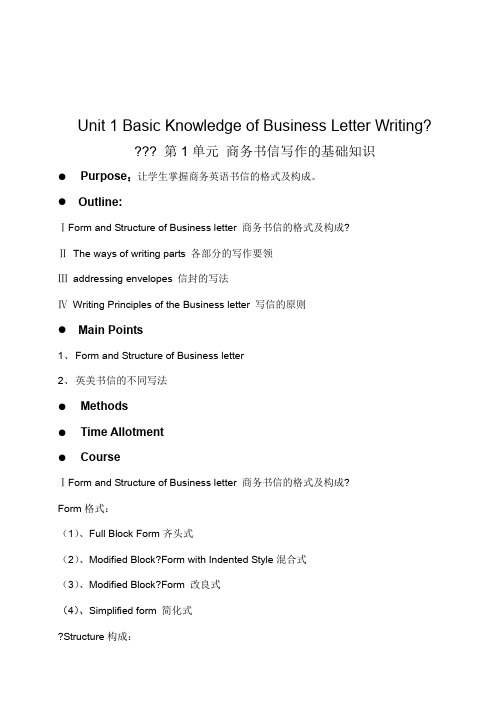 Unit 1 Basic Knowledge of Business Letter Writing?

??? 第 1 单元 商务书信写作的基础知识

● Purpose：让学生掌握商务英语书信的格式及构成。

● Outline:

Ⅰ Form and Structure of Business letter 商务书信的格式及构成?

Ⅱ The ways of writing parts 各部分的写作要领

Ⅲ addressing envelopes 信封的写法

Ⅳ Writing Principles of the Business letter 写信的原则

● Main Points

1、Form and Structure of Business letter

2、英美书信的不同写法

● Methods

● Time Allotment

● Course

Ⅰ Form and Structure of Business letter 商务书信的格式及构成?

Form 格式：

（1）、Full Block Form 齐头式

（2）、Modified Block?Form with Indented Style 混合式

（3）、Modified Block?Form 改良式

（4）、Simplified form 简化式

?Structure 构成：